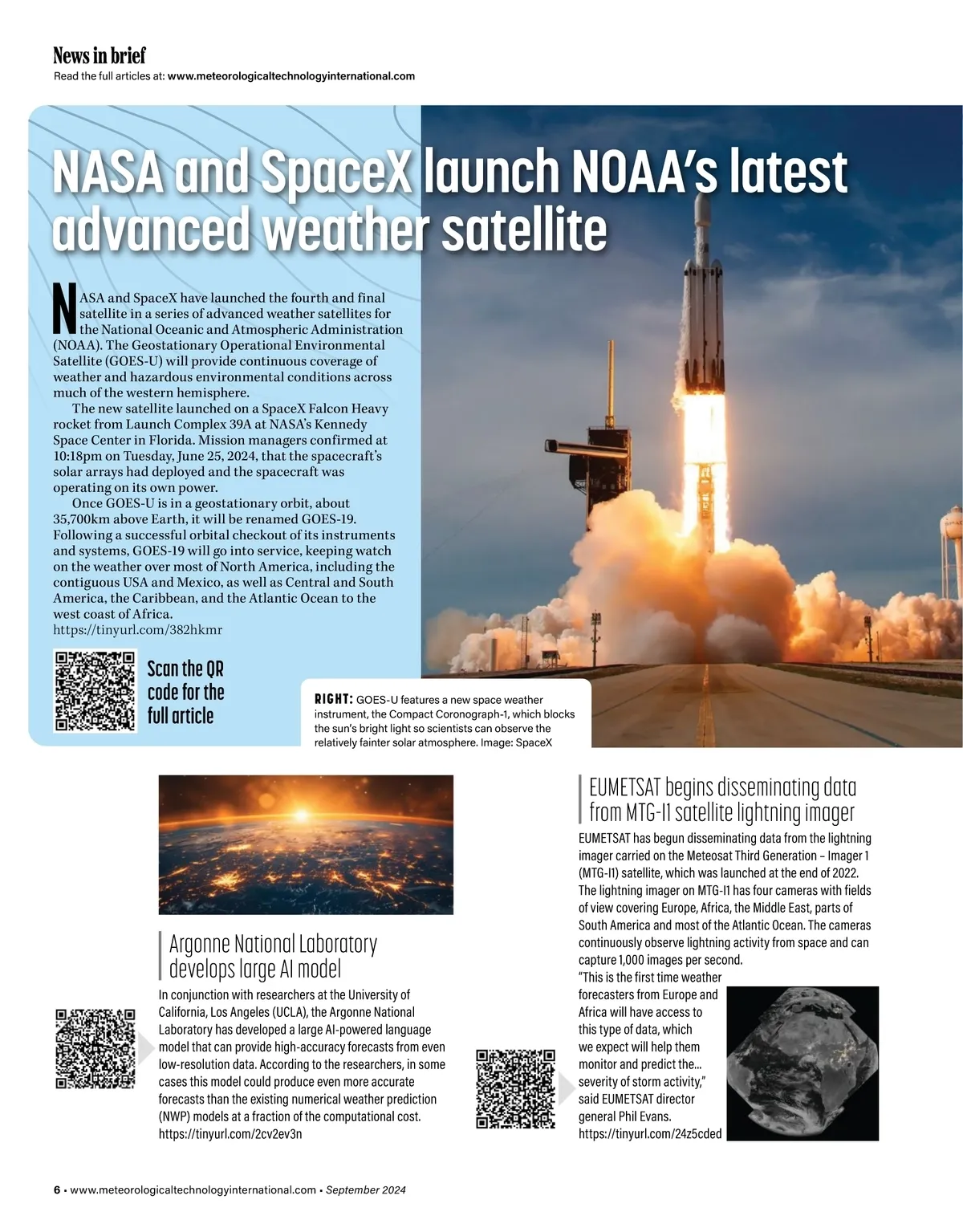 News in brief
Read the full articles at: www.meteorologicaltechnologyinternational.com

NASA and SpaceX launch NOAA's latest advanced weather satellite

NASA and SpaceX have launched the fourth and final satellite in a series of advanced weather satellites for the National Oceanic and Atmospheric Administration (NOAA). The Geostationary Operational Environmental Satellite (GOES-U) will provide continuous coverage of weather and hazardous environmental conditions across much of the western hemisphere.

The new satellite launched on a SpaceX Falcon Heavy rocket from Launch Complex 39A at NASA's Kennedy Space Center in Florida. Mission managers confirmed at 10:18pm on Tuesday, June 25, 2024, that the spacecraft's solar arrays had deployed and the spacecraft was operating on its own power.

Once GOES-U is in a geostationary orbit, about 35,700km above Earth, it will be renamed GOES-19. Following a successful orbital checkout of its instruments and systems, GOES-19 will go into service, keeping watch on the weather over most of North America, including the contiguous USA and Mexico, as well as Central and South America, the Caribbean, and the Atlantic Ocean to the west coast of Africa.
https://tinyurl.com/382hkmr

Scan the QR code for the full article

RIGHT: GOES-U features a new space weather instrument, the Compact Coronograph-1, which blocks the sun's bright light so scientists can observe the relatively fainter solar atmosphere. Image: SpaceX

Argonne National Laboratory develops large AI model

In conjunction with researchers at the University of California, Los Angeles (UCLA), the Argonne National Laboratory has developed a large AI-powered language model that can provide high-accuracy forecasts from even low-resolution data. According to the researchers, in some cases this model could produce even more accurate forecasts than the existing numerical weather prediction (NWP) models at a fraction of the computational cost.
https://tinyurl.com/2cv2ev3n

EUMETSAT begins disseminating data from MTG-I1 satellite lightning imager

EUMETSAT has begun disseminating data from the lightning imager carried on the Meteosat Third Generation – Imager 1 (MTG-I1) satellite, which was launched at the end of 2022. The lightning imager on MTG-I1 has four cameras with fields of view covering Europe, Africa, the Middle East, parts of South America and most of the Atlantic Ocean. The cameras continuously observe lightning activity from space and can capture 1,000 images per second.

"This is the first time weather forecasters from Europe and Africa will have access to this type of data, which we expect will help them monitor and predict the... severity of storm activity," said EUMETSAT director general Phil Evans.
https://tinyurl.com/24z5cded

6 • www.meteorologicaltechnologyinternational.com • September 2024